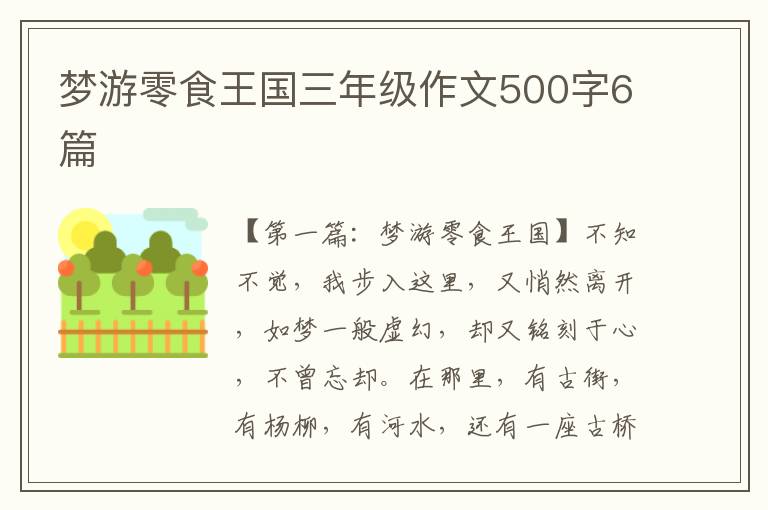 梦游零食王国三年级作文500字6篇

【第一篇：梦游零食王国】不知不觉，我步入这里，又悄然离开，如梦一般虚幻，却又铭刻于心，不曾忘却。在那里，有古街，有杨柳，有河水，还有一座古桥